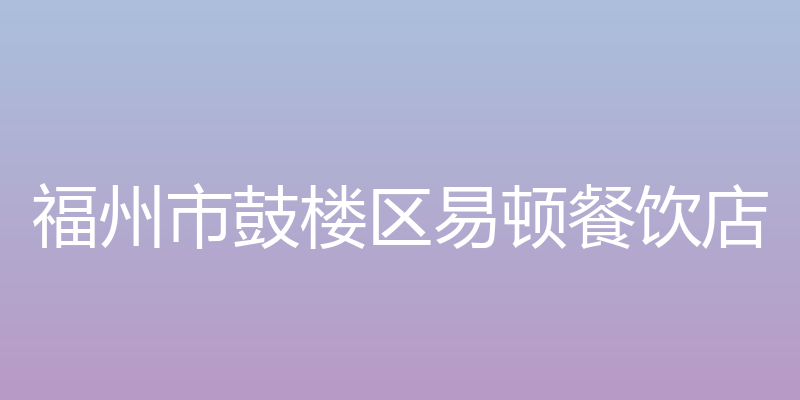 福州市鼓楼区易顿餐饮店